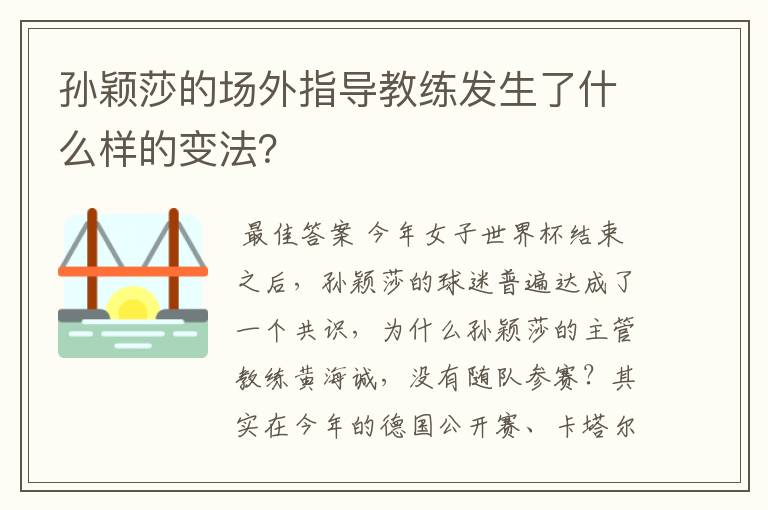 孙颖莎的场外指导教练发生了什么样的变法?

最佳答案 今年女子世界杯结束之后，孙颖莎的球迷普遍达成了一个共识，为什么孙颖莎的主管教练黄海诚，没有随队参赛？其实在今年的德国公开赛、卡塔尔